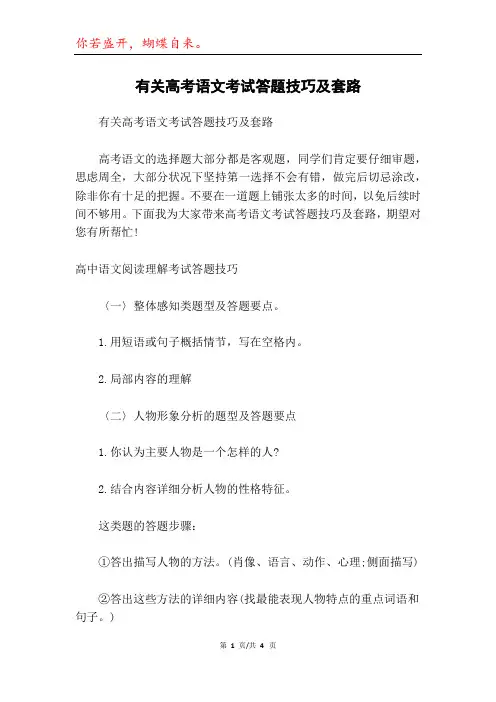 你若盛开，蝴蝶自来。

有关高考语文考试答题技巧及套路

有关高考语文考试答题技巧及套路

高考语文的选择题大部分都是客观题，同学们肯定要仔细审题，思虑周全，大部分状况下坚持第一选择不会有错，做完后切忌涂改，除非你有十足的把握。不要在一道题上铺张太多的时间，以免后续时间不够用。下面我为大家带来高考语文考试答题技巧及套路，期望对您有所帮忙！

高中语文阅读理解考试答题技巧

（一）整体感知类题型及答题要点。

1.用短语或句子概括情节，写在空格内。

2.局部内容的理解

（二）人物形象分析的题型及答题要点

1.你认为主要人物是一个怎样的人?

2.结合内容详细分析人物的性格特征。

这类题的答题步骤：

①答出描写人物的方法。(肖像、语言、动作、心理;侧面描写)

②答出这些方法的详细内容(找最能表现人物特点的重点词语和句子。)

第 1 页/共 4 页